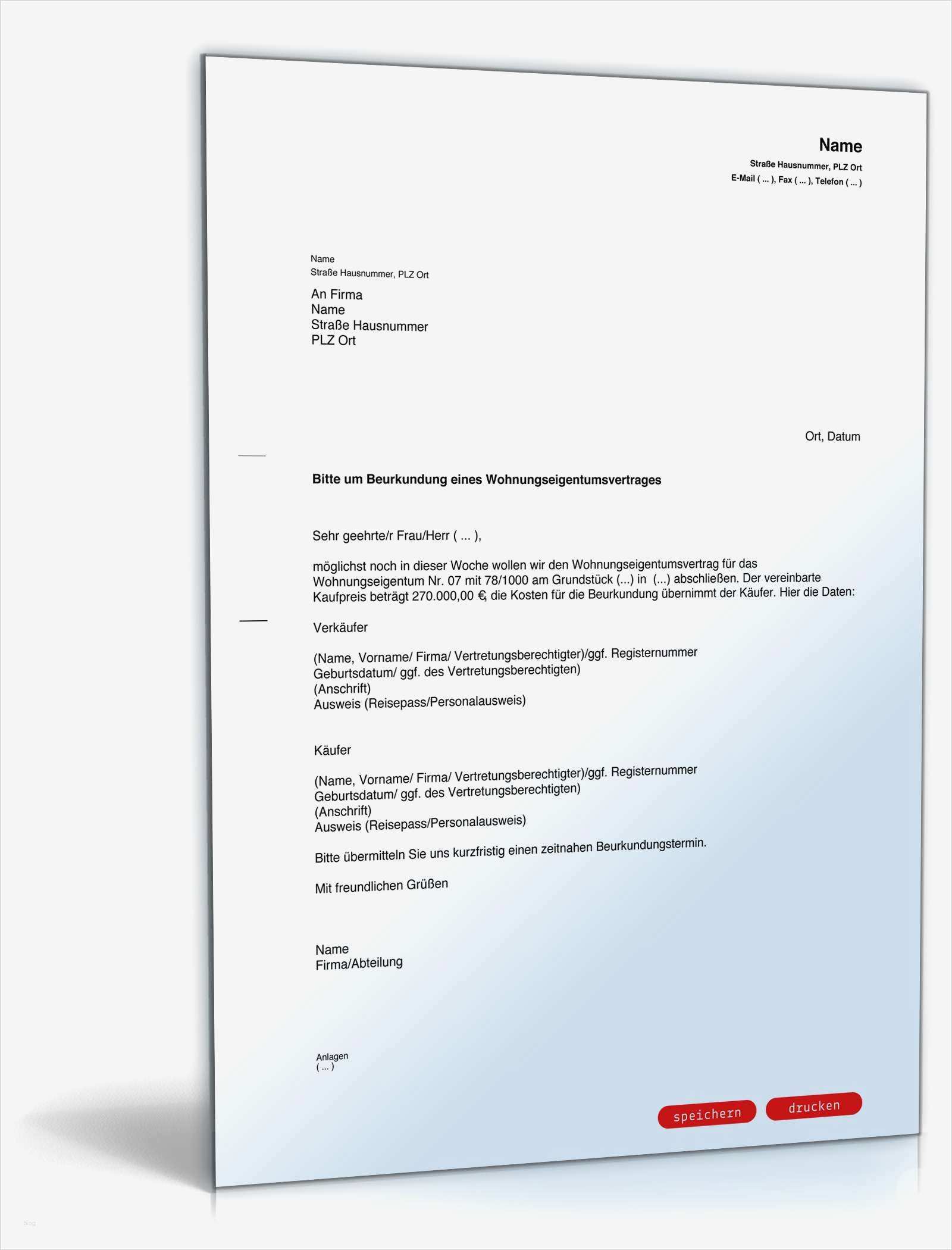 Name
Straße Hausnummer, PLZ Ort
E-Mail ( ... ), Fax ( ... ), Telefon ( ... )

Name
Straße Hausnummer, PLZ Ort

An Firma
Name
Straße Hausnummer
PLZ Ort

Ort, Datum

Bitte um Beurkundung eines Wohnungseigentumsvertrages

Sehr geehrte/r Frau/Herr ( ... ),

möglichst noch in dieser Woche wollen wir den Wohnungseigentumsvertrag für das Wohnungseigentum Nr. 07 mit 78/1000 am Grundstück (...) in (...) abschließen. Der vereinbarte Kaufpreis beträgt 270.000,00 €, die Kosten für die Beurkundung übernimmt der Käufer. Hier die Daten:

Verkäufer

(Name, Vorname/ Firma/ Vertretungsberechtigter)/ggf. Registernummer
Geburtsdatum/ ggf. des Vertretungsberechtigten)
(Anschrift)
Ausweis (Reisepass/Personalausweis)

Käufer

(Name, Vorname/ Firma/ Vertretungsberechtigter)/ggf. Registernummer
Geburtsdatum/ ggf. des Vertretungsberechtigten)
(Anschrift)
Ausweis (Reisepass/Personalausweis)

Bitte übermitteln Sie uns kurzfristig einen zeitnahen Beurkundungstermin.

Mit freundlichen Grüßen

Name
Firma/Abteilung

Anlagen
( ... )

speichern
drucken